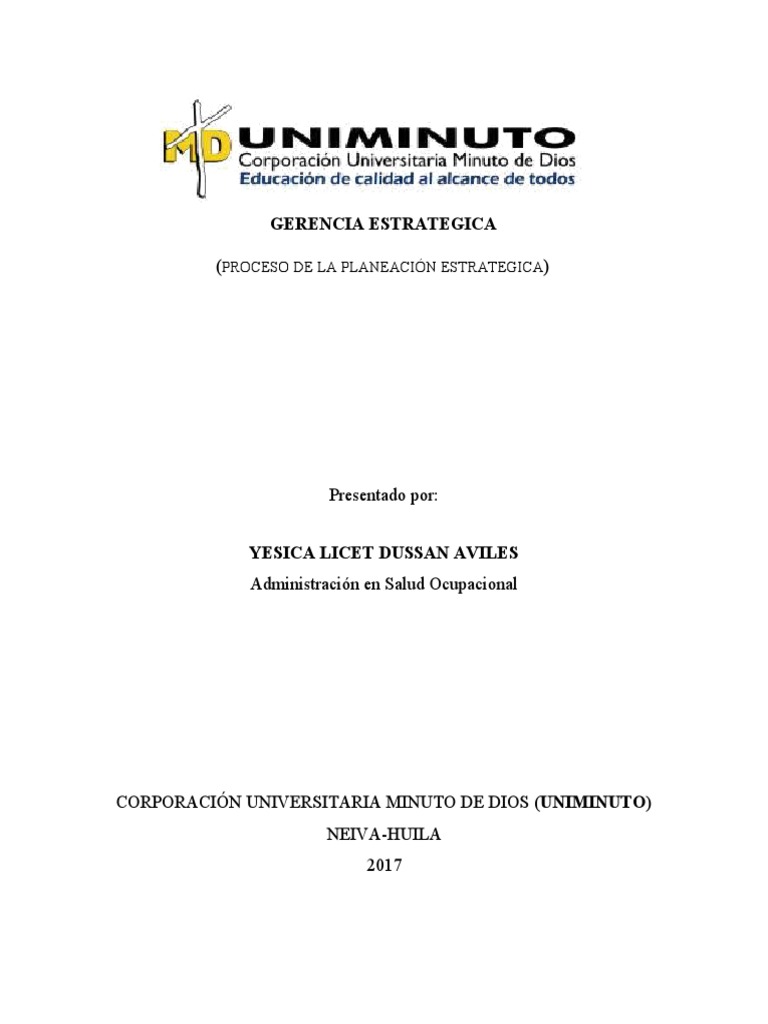 MD UNIMINUTO
Corporación Universitaria Minuto de Dios
Educación de calidad al alcance de todos

GERENCIA ESTRATEGICA

(PROCESO DE LA PLANEACIÓN ESTRATEGICA)

Presentado por:

YESICA LICET DUSSAN AVILES
Administración en Salud Ocupacional

CORPORACIÓN UNIVERSITARIA MINUTO DE DIOS (UNIMINUTO)
NEIVA-HUILA
2017